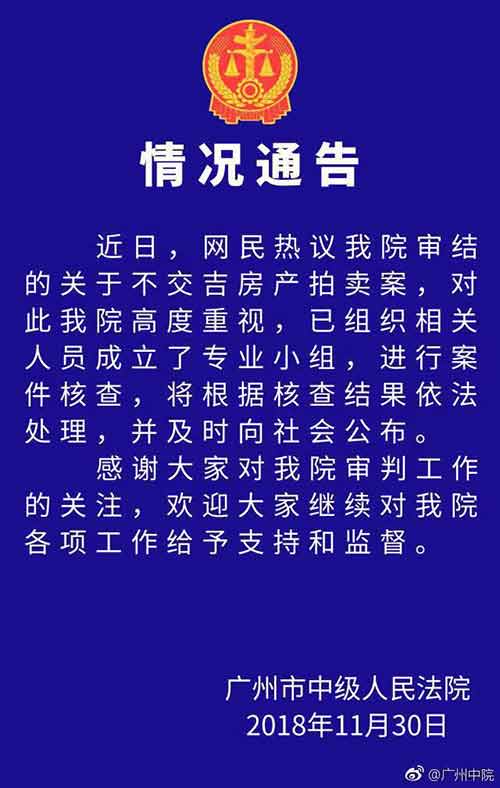 情况通告

近日，网民热议我院审结的关于不交吉房产拍卖案，对此我院高度重视，已组织相关人员成立了专业小组，进行案件核查，将根据核查结果依法处理，并及时向社会公布。

感谢大家对我院审判工作的关注，欢迎大家继续对我院各项工作给予支持和监督。

广州市中级人民法院
2018年11月30日

@广州中院